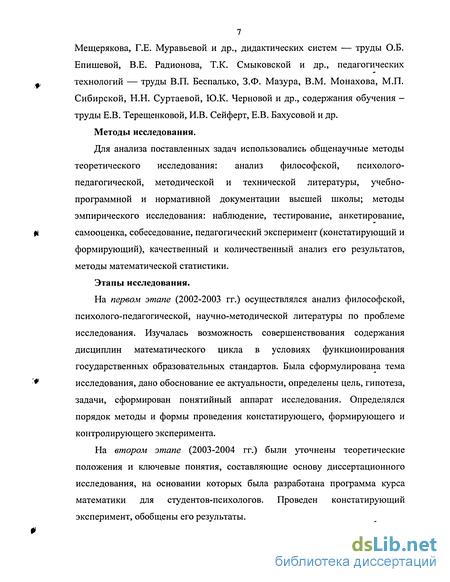 7

Мещерякова, Г.Е. Муравьевой и др., дидактических систем — труды О.Б. Епишевой, В.Е. Радионова, Т.К. Смыковской и др., педагогических технологий — труды В.П. Беспалько, З.Ф. Мазура, В.М. Монахова, М.П. Сибирской, Н.Н. Суртаевой, Ю.К. Черновой и др., содержания обучения – труды Е.В. Терещенковой, И.В. Сейферт, Е.В. Бахусовой и др.

Методы исследования.

Для анализа поставленных задач использовались общенаучные методы теоретического исследования: анализ философской, психолого-педагогической, методической и технической литературы, учебно-программной и нормативной документации высшей школы; методы эмпирического исследования: наблюдение, тестирование, анкетирование, самооценка, собеседование, педагогический эксперимент (констатирующий и формирующий), качественный и количественный анализ его результатов, методы математической статистики.

Этапы исследования.

На первом этапе (2002-2003 гг.) осуществлялся анализ философской, психолого-педагогической, научно-методической литературы по проблеме исследования. Изучалась возможность совершенствования содержания дисциплин математического цикла в условиях функционирования государственных образовательных стандартов. Была сформулирована тема исследования, дано обоснование ее актуальности, определены цель, гипотеза, задачи, сформирован понятийный аппарат исследования. Определялся порядок методы и формы проведения констатирующего, формирующего и контролирующего эксперимента.

На втором этапе (2003-2004 гг.) были уточнены теоретические положения и ключевые понятия, составляющие основу диссертационного исследования, на основании которых была разработана программа курса математики для студентов-психологов. Проведен констатирующий эксперимент, обобщены его результаты.

dsLib.net
библиотека диссертаций